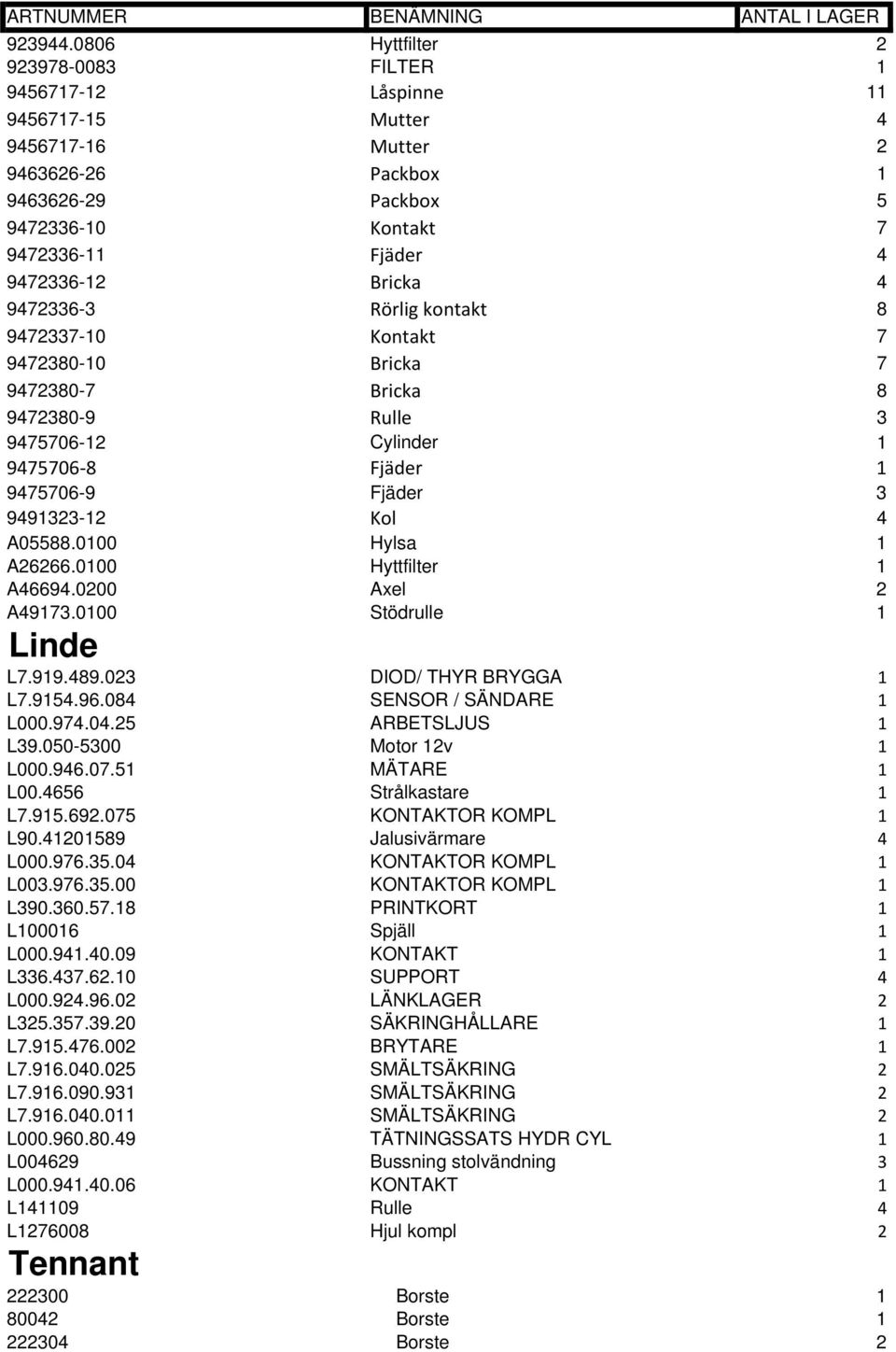 | ARTNUMMER | BENÄMNING | ANTAL I LAGER |
|---|---|---|
| 923944.0806 | Hyttfilter | 2 |
| 923978-0083 | FILTER | 1 |
| 9456717-12 | Låspinne | 11 |
| 9456717-15 | Mutter | 4 |
| 9456717-16 | Mutter | 2 |
| 9463626-26 | Packbox | 1 |
| 9463626-29 | Packbox | 5 |
| 9472336-10 | Kontakt | 7 |
| 9472336-11 | Fjäder | 4 |
| 9472336-12 | Bricka | 4 |
| 9472336-3 | Rörlig kontakt | 8 |
| 9472337-10 | Kontakt | 7 |
| 9472380-10 | Bricka | 7 |
| 9472380-7 | Bricka | 8 |
| 9472380-9 | Rulle | 3 |
| 9475706-12 | Cylinder | 1 |
| 9475706-8 | Fjäder | 1 |
| 9475706-9 | Fjäder | 3 |
| 9491323-12 | Kol | 4 |
| A05588.0100 | Hylsa | 1 |
| A26266.0100 | Hyttfilter | 1 |
| A46694.0200 | Axel | 2 |
| A49173.0100 | Stödrulle | 1 |
| Linde | | |
| L7.919.489.023 | DIOD/ THYR BRYGGA | 1 |
| L7.9154.96.084 | SENSOR / SÄNDARE | 1 |
| L000.974.04.25 | ARBETSLJUS | 1 |
| L39.050-5300 | Motor 12v | 1 |
| L000.946.07.51 | MÄTARE | 1 |
| L00.4656 | Strålkastare | 1 |
| L7.915.692.075 | KONTAKTOR KOMPL | 1 |
| L90.41201589 | Jalusivärmare | 4 |
| L000.976.35.04 | KONTAKTOR KOMPL | 1 |
| L003.976.35.00 | KONTAKTOR KOMPL | 1 |
| L390.360.57.18 | PRINTKORT | 1 |
| L100016 | Spjäll | 1 |
| L000.941.40.09 | KONTAKT | 1 |
| L336.437.62.10 | SUPPORT | 4 |
| L000.924.96.02 | LÄNKLAGER | 2 |
| L325.357.39.20 | SÄKRINGHÅLLARE | 1 |
| L7.915.476.002 | BRYTARE | 1 |
| L7.916.040.025 | SMÄLTSÄKRING | 2 |
| L7.916.090.931 | SMÄLTSÄKRING | 2 |
| L7.916.040.011 | SMÄLTSÄKRING | 2 |
| L000.960.80.49 | TÄTNINGSSATS HYDR CYL | 1 |
| L004629 | Bussning stolvändning | 3 |
| L000.941.40.06 | KONTAKT | 1 |
| L141109 | Rulle | 4 |
| L1276008 | Hjul kompl | 2 |
| Tennant | | |
| 222300 | Borste | 1 |
| 80042 | Borste | 1 |
| 222304 | Borste | 2 |